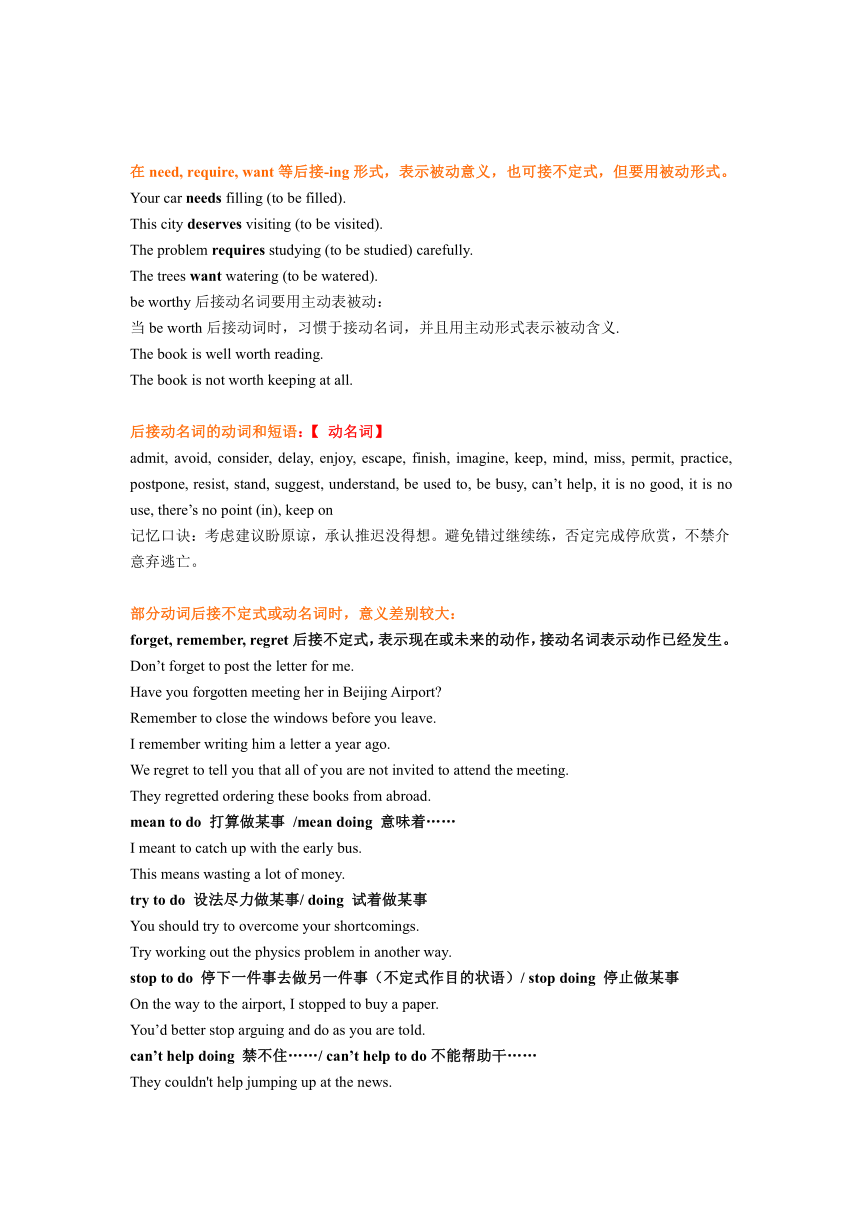 在 need, require, want 等后接-ing 形式，表示被动意义，也可接不定式，但要用被动形式。
Your car needs filling (to be filled).
This city deserves visiting (to be visited).
The problem requires studying (to be studied) carefully.
The trees want watering (to be watered).
be worthy 后接动名词要用主动表被动：
当 be worth 后接动词时，习惯于接动名词，并且用主动形式表示被动含义.
The book is well worth reading.
The book is not worth keeping at all.

后接动名词的动词和短语：【 动名词】
admit, avoid, consider, delay, enjoy, escape, finish, imagine, keep, mind, miss, permit, practice, postpone, resist, stand, suggest, understand, be used to, be busy, can’t help, it is no good, it is no use, there’s no point (in), keep on
记忆口诀：考虑建议盼原谅，承认推迟没得想。避免错过继续练，否定完成停欣赏，不禁介意弃逃亡。

部分动词后接不定式或动名词时，意义差别较大：
forget, remember, regret 后接不定式，表示现在或未来的动作，接动名词表示动作已经发生。
Don’t forget to post the letter for me.
Have you forgotten meeting her in Beijing Airport?
Remember to close the windows before you leave.
I remember writing him a letter a year ago.
We regret to tell you that all of you are not invited to attend the meeting.
They regretted ordering these books from abroad.
mean to do 打算做某事 /mean doing 意味着……
I meant to catch up with the early bus.
This means wasting a lot of money.
try to do 设法尽力做某事/ doing 试着做某事
You should try to overcome your shortcomings.
Try working out the physics problem in another way.
stop to do 停下一件事去做另一件事（不定式作目的状语）/ stop doing 停止做某事
On the way to the airport, I stopped to buy a paper.
You’d better stop arguing and do as you are told.
can’t help doing 禁不住……/ can’t help to do 不能帮助干……
They couldn't help jumping up at the news.